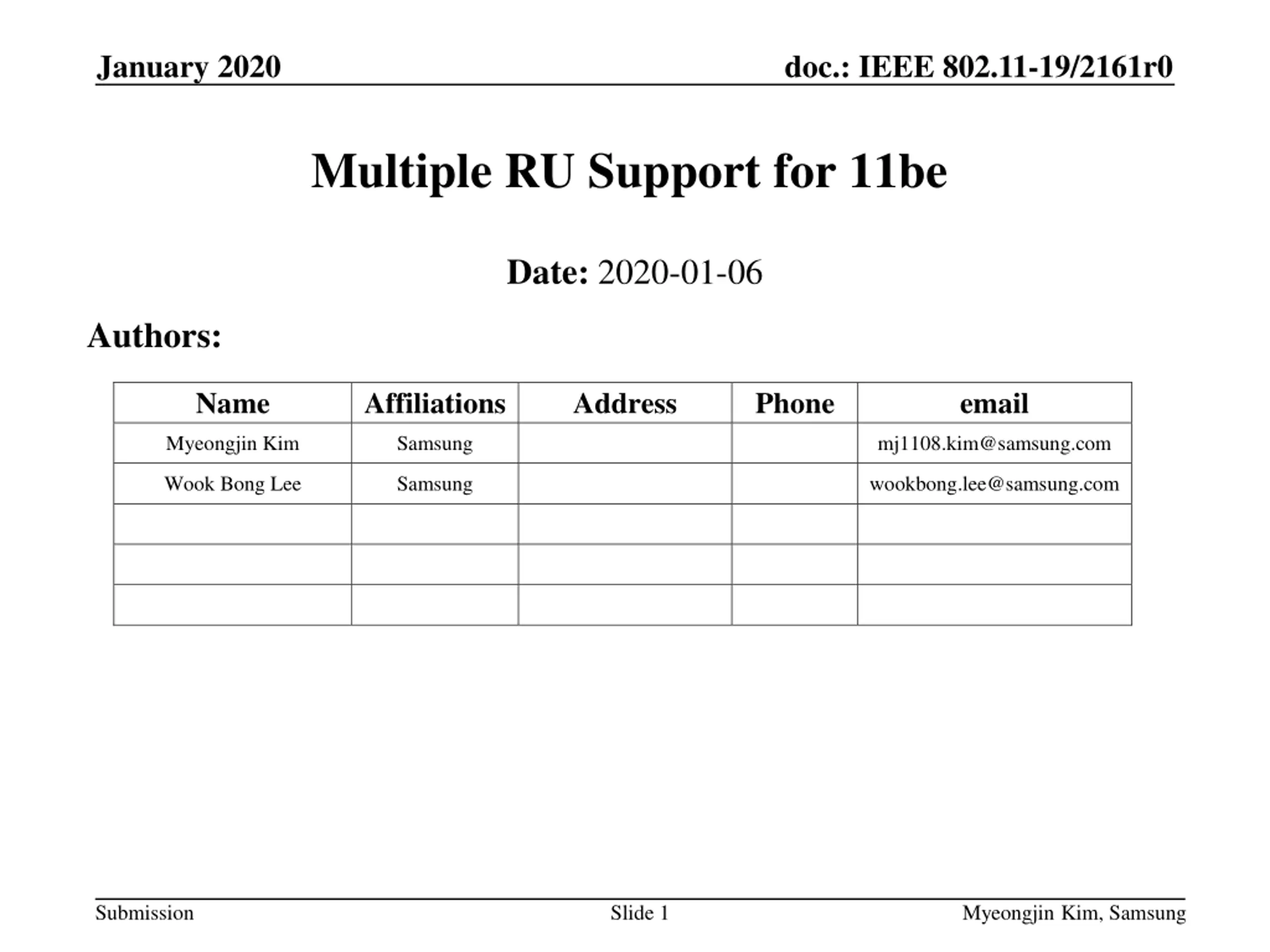 January 2020

doc.: IEEE 802.11-19/2161r0

Multiple RU Support for 11be

Date: 2020-01-06

Authors:

| Name | Affiliations | Address | Phone | email |
|---|---|---|---|---|
| Myeongjin Kim | Samsung | | | mj1108.kim@samsung.com |
| Wook Bong Lee | Samsung | | | wookbong.lee@samsung.com |
| | | | | |
| | | | | |
| | | | | |

Submission

Slide 1

Myeongjin Kim, Samsung